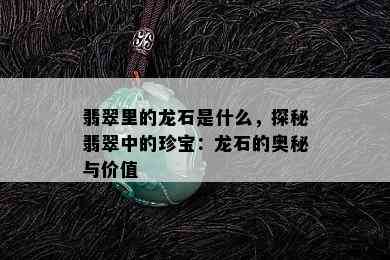 翡翠里的龙石是什么，探秘翡翠中的珍宝：龙石的奥秘与价值